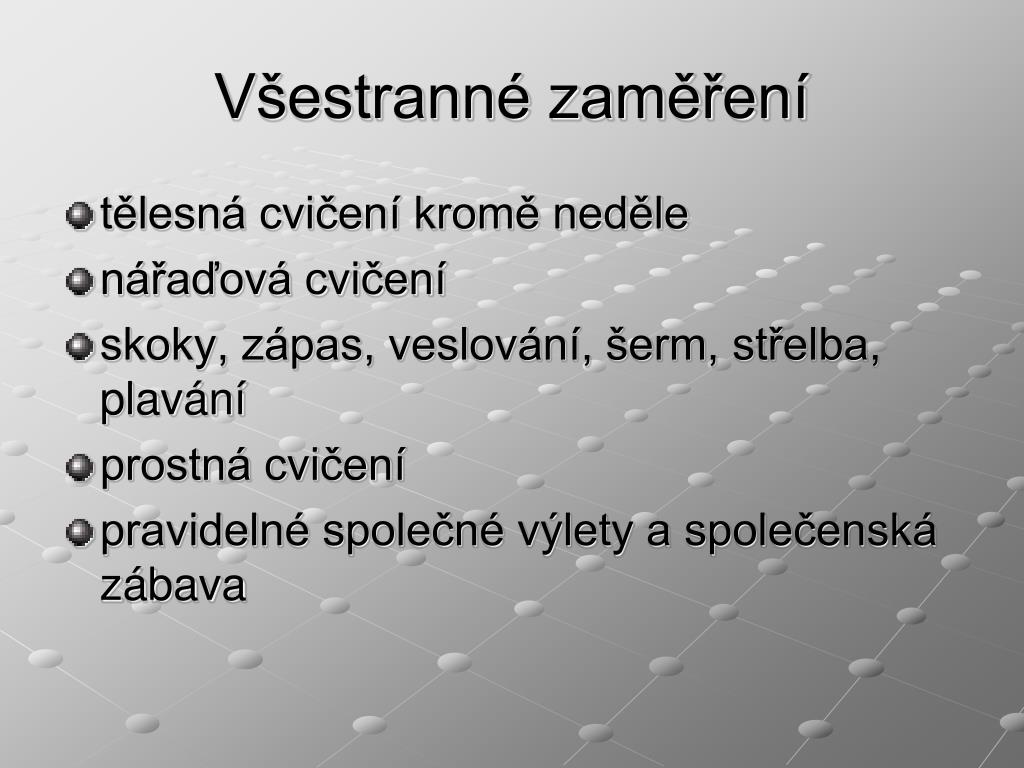 Všestranné zaměření

tělesná cvičení kromě neděle

nářaďová cvičení

skoky, zápas, veslování, šerm, střelba, plavání

prostná cvičení

pravidelné společné výlety a společenská zábava